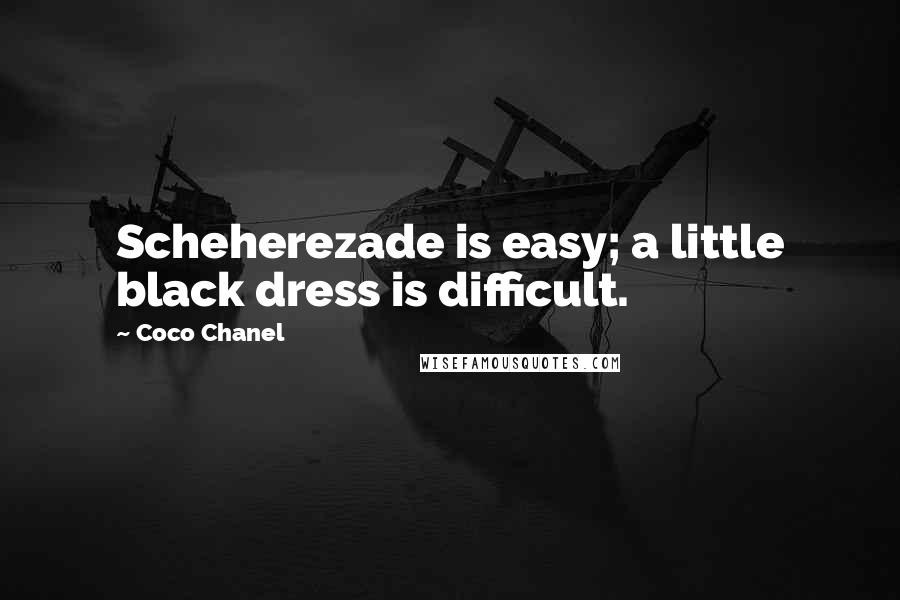 Scheherezade is easy; a little black dress is difficult.

~ Coco Chanel

WISEFAMOUSQUOTES.COM